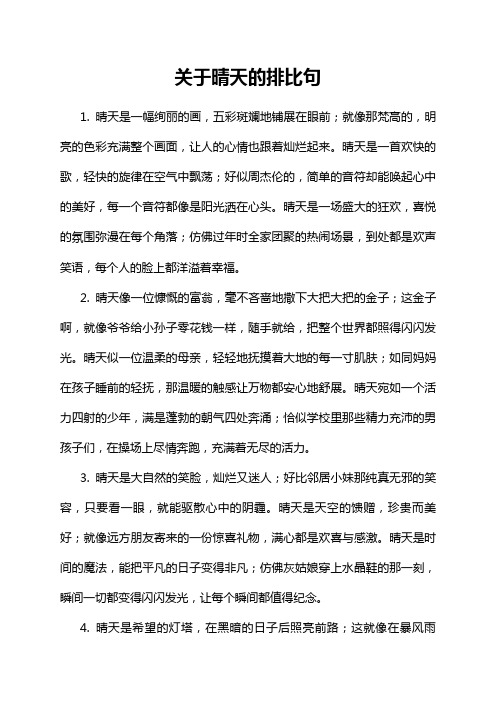 关于晴天的排比句

1. 晴天是一幅绚丽的画，五彩斑斓地铺展在眼前；就像那梵高的，明亮的色彩充满整个画面，让人的心情也跟着灿烂起来。晴天是一首欢快的歌，轻快的旋律在空气中飘荡；好似周杰伦的，简单的音符却能唤起心中的美好，每一个音符都像是阳光洒在心头。晴天是一场盛大的狂欢，喜悦的氛围弥漫在每个角落；仿佛过年时全家团聚的热闹场景，到处都是欢声笑语，每个人的脸上都洋溢着幸福。

2. 晴天像一位慷慨的富翁，毫不吝啬地撒下大把大把的金子；这金子啊，就像爷爷给小孙子零花钱一样，随手就给，把整个世界都照得闪闪发光。晴天似一位温柔的母亲，轻轻地抚摸着大地的每一寸肌肤；如同妈妈在孩子睡前的轻抚，那温暖的触感让万物都安心地舒展。晴天宛如一个活力四射的少年，满是蓬勃的朝气四处奔涌；恰似学校里那些精力充沛的男孩子们，在操场上尽情奔跑，充满着无尽的活力。

3. 晴天是大自然的笑脸，灿烂又迷人；好比邻居小妹那纯真无邪的笑容，只要看一眼，就能驱散心中的阴霾。晴天是天空的馈赠，珍贵而美好；就像远方朋友寄来的一份惊喜礼物，满心都是欢喜与感激。晴天是时间的魔法，能把平凡的日子变得非凡；仿佛灰姑娘穿上水晶鞋的那一刻，瞬间一切都变得闪闪发光，让每个瞬间都值得纪念。

4. 晴天是希望的灯塔，在黑暗的日子后照亮前路；这就像在暴风雨